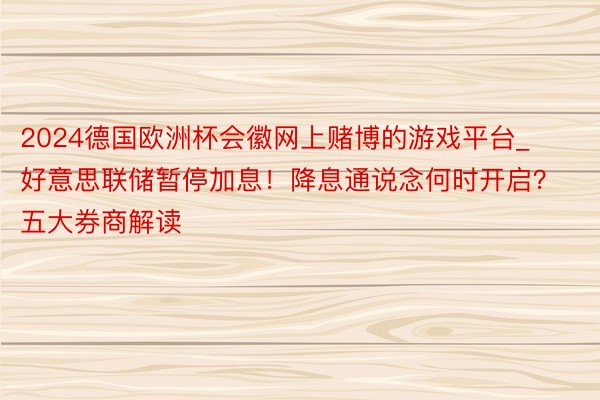 2024德国欧洲杯会徽网上赌博的游戏平台_好意思联储暂停加息！降息通说念何时开启？五大券商解读